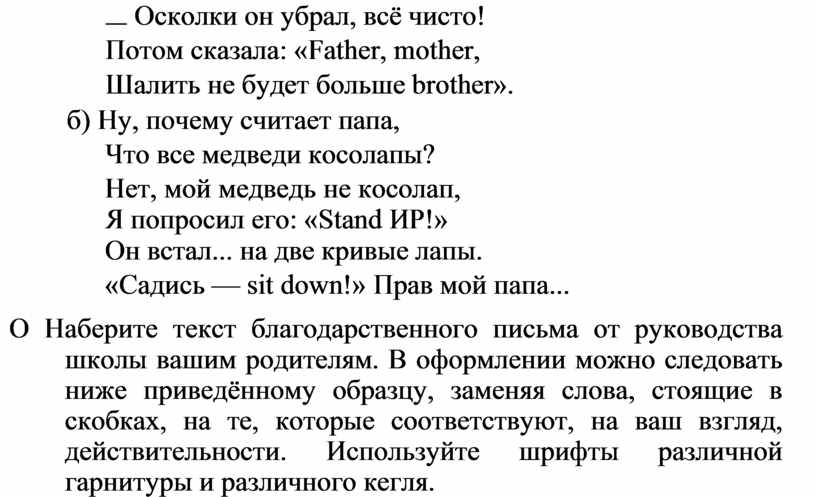 — Осколки он убрал, всё чисто!
Потом сказала: «Father, mother,
Шалить не будет больше brother».
б) Ну, почему считает папа,
Что все медведи косолапы?
Нет, мой медведь не косолап,
Я попросил его: «Stand ИР!»
Он встал... на две кривые лапы.
«Садись — sit down!» Прав мой папа...

О Наберите текст благодарственного письма от руководства школы вашим родителям. В оформлении можно следовать ниже приведённому образцу, заменяя слова, стоящие в скобках, на те, которые соответствуют, на ваш взгляд, действительности. Используйте шрифты различной гарнитуры и различного кегля.